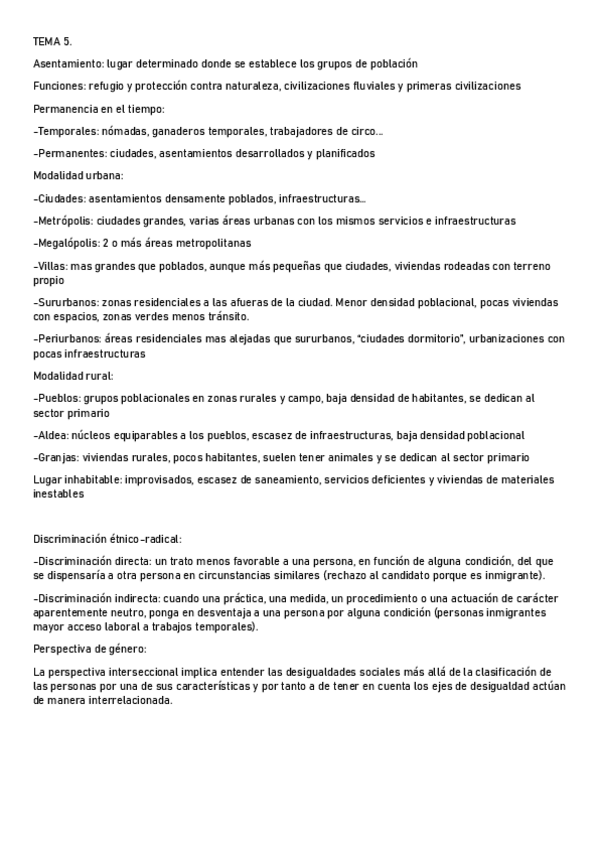 TEMA 5.

Asentamiento: lugar determinado donde se establece los grupos de población

Funciones: refugio y protección contra naturaleza, civilizaciones fluviales y primeras civilizaciones

Permanencia en el tiempo:

-Temporales: nómadas, ganaderos temporales, trabajadores de circo...

-Permanentes: ciudades, asentamientos desarrollados y planificados

Modalidad urbana:

-Ciudades: asentamientos densamente poblados, infraestructuras...

-Metrópolis: ciudades grandes, varias áreas urbanas con los mismos servicios e infraestructuras

-Megalópolis: 2 o más áreas metropolitanas

-Villas: mas grandes que poblados, aunque más pequeñas que ciudades, viviendas rodeadas con terreno propio

-Sururbanos: zonas residenciales a las afueras de la ciudad. Menor densidad poblacional, pocas viviendas con espacios, zonas verdes menos tránsito.

-Periurbanos: áreas residenciales mas alejadas que sururbanos, "ciudades dormitorio", urbanizaciones con pocas infraestructuras

Modalidad rural:

-Pueblos: grupos poblacionales en zonas rurales y campo, baja densidad de habitantes, se dedican al sector primario

-Aldea: núcleos equiparables a los pueblos, escasez de infraestructuras, baja densidad poblacional

-Granjas: viviendas rurales, pocos habitantes, suelen tener animales y se dedican al sector primario

Lugar inhabitable: improvisados, escasez de saneamiento, servicios deficientes y viviendas de materiales inestables

Discriminación étnico-radical:

-Discriminación directa: un trato menos favorable a una persona, en función de alguna condición, del que se dispensaría a otra persona en circunstancias similares (rechazo al candidato porque es inmigrante).

-Discriminación indirecta: cuando una práctica, una medida, un procedimiento o una actuación de carácter aparentemente neutro, ponga en desventaja a una persona por alguna condición (personas inmigrantes mayor acceso laboral a trabajos temporales).

Perspectiva de género:

La perspectiva interseccional implica entender las desigualdades sociales más allá de la clasificación de las personas por una de sus características y por tanto a de tener en cuenta los ejes de desigualdad actúan de manera interrelacionada.